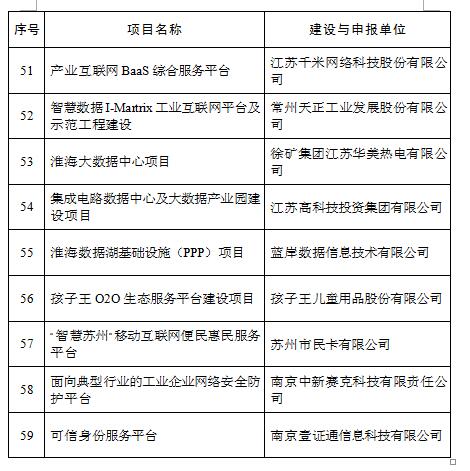 | 序号 | 项目名称 | 建设与申报单位 |
|---|---|---|
| 51 | 产业互联网 BaaS 综合服务平台 | 江苏千米网络科技股份有限公司 |
| 52 | 智慧数据 I-Martrix 工业互联网平台及示范工程建设 | 常州天正工业发展股份有限公司 |
| 53 | 淮海大数据中心项目 | 徐矿集团江苏华美热电有限公司 |
| 54 | 集成电路数据中心及大数据产业园建设项目 | 江苏高科技投资集团有限公司 |
| 55 | 淮海数据湖基础设施（PPP）项目 | 蓝岸数据信息技术有限公司 |
| 56 | 孩子王 O2O 生态服务平台建设项目 | 孩子王儿童用品股份有限公司 |
| 57 | "智慧苏州"移动互联网便民惠民服务平台 | 苏州市民卡有限公司 |
| 58 | 面向典型行业的工业企业网络安全防护平台 | 南京中新赛克科技有限责任公司 |
| 59 | 可信身份服务平台 | 南京壹证通信息科技有限公司 |